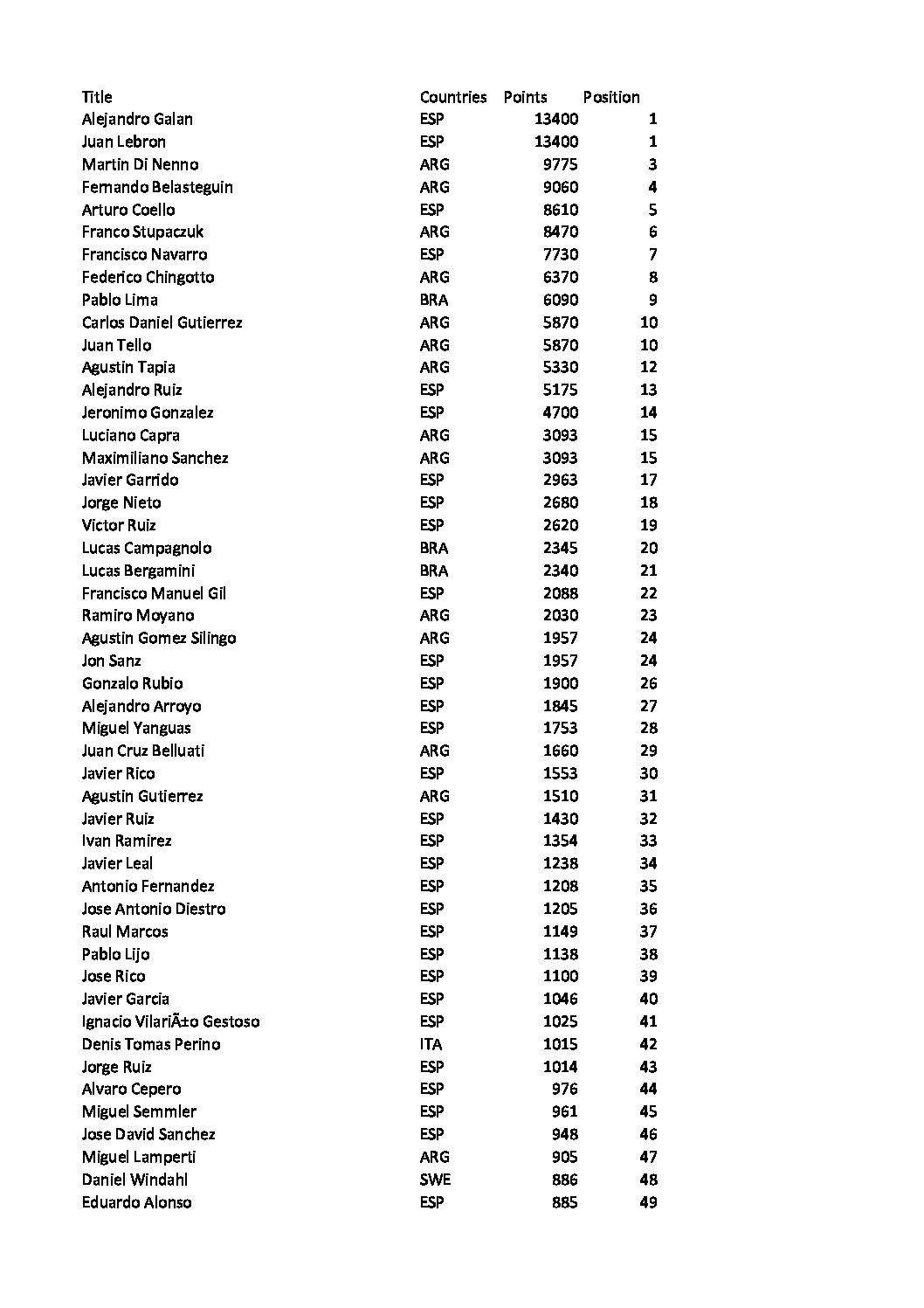 | Title | Countries | Points | Position |
|---|---|---|---|
| Alejandro Galan | ESP | 13400 | 1 |
| Juan Lebron | ESP | 13400 | 1 |
| Martin Di Nenno | ARG | 9775 | 3 |
| Fernando Belasteguin | ARG | 9060 | 4 |
| Arturo Coello | ESP | 8610 | 5 |
| Franco Stupaczuk | ARG | 8470 | 6 |
| Francisco Navarro | ESP | 7730 | 7 |
| Federico Chingotto | ARG | 6370 | 8 |
| Pablo Lima | BRA | 6090 | 9 |
| Carlos Daniel Gutierrez | ARG | 5870 | 10 |
| Juan Tello | ARG | 5870 | 10 |
| Agustin Tapia | ARG | 5330 | 12 |
| Alejandro Ruiz | ESP | 5175 | 13 |
| Jeronimo Gonzalez | ESP | 4700 | 14 |
| Luciano Capra | ARG | 3093 | 15 |
| Maximiliano Sanchez | ARG | 3093 | 15 |
| Javier Garrido | ESP | 2963 | 17 |
| Jorge Nieto | ESP | 2680 | 18 |
| Victor Ruiz | ESP | 2620 | 19 |
| Lucas Campagnolo | BRA | 2345 | 20 |
| Lucas Bergamini | BRA | 2340 | 21 |
| Francisco Manuel Gil | ESP | 2088 | 22 |
| Ramiro Moyano | ARG | 2030 | 23 |
| Agustin Gomez Silingo | ARG | 1957 | 24 |
| Jon Sanz | ESP | 1957 | 24 |
| Gonzalo Rubio | ESP | 1900 | 26 |
| Alejandro Arroyo | ESP | 1845 | 27 |
| Miguel Yanguas | ESP | 1753 | 28 |
| Juan Cruz Belluati | ARG | 1660 | 29 |
| Javier Rico | ESP | 1553 | 30 |
| Agustin Gutierrez | ARG | 1510 | 31 |
| Javier Ruiz | ESP | 1430 | 32 |
| Ivan Ramirez | ESP | 1354 | 33 |
| Javier Leal | ESP | 1238 | 34 |
| Antonio Fernandez | ESP | 1208 | 35 |
| Jose Antonio Diestro | ESP | 1205 | 36 |
| Raul Marcos | ESP | 1149 | 37 |
| Pablo Lijo | ESP | 1138 | 38 |
| Jose Rico | ESP | 1100 | 39 |
| Javier Garcia | ESP | 1046 | 40 |
| Ignacio VilariÃ±o Gestoso | ESP | 1025 | 41 |
| Denis Tomas Perino | ITA | 1015 | 42 |
| Jorge Ruiz | ESP | 1014 | 43 |
| Alvaro Cepero | ESP | 976 | 44 |
| Miguel Semmler | ESP | 961 | 45 |
| Jose David Sanchez | ESP | 948 | 46 |
| Miguel Lamperti | ARG | 905 | 47 |
| Daniel Windahl | SWE | 886 | 48 |
| Eduardo Alonso | ESP | 885 | 49 |